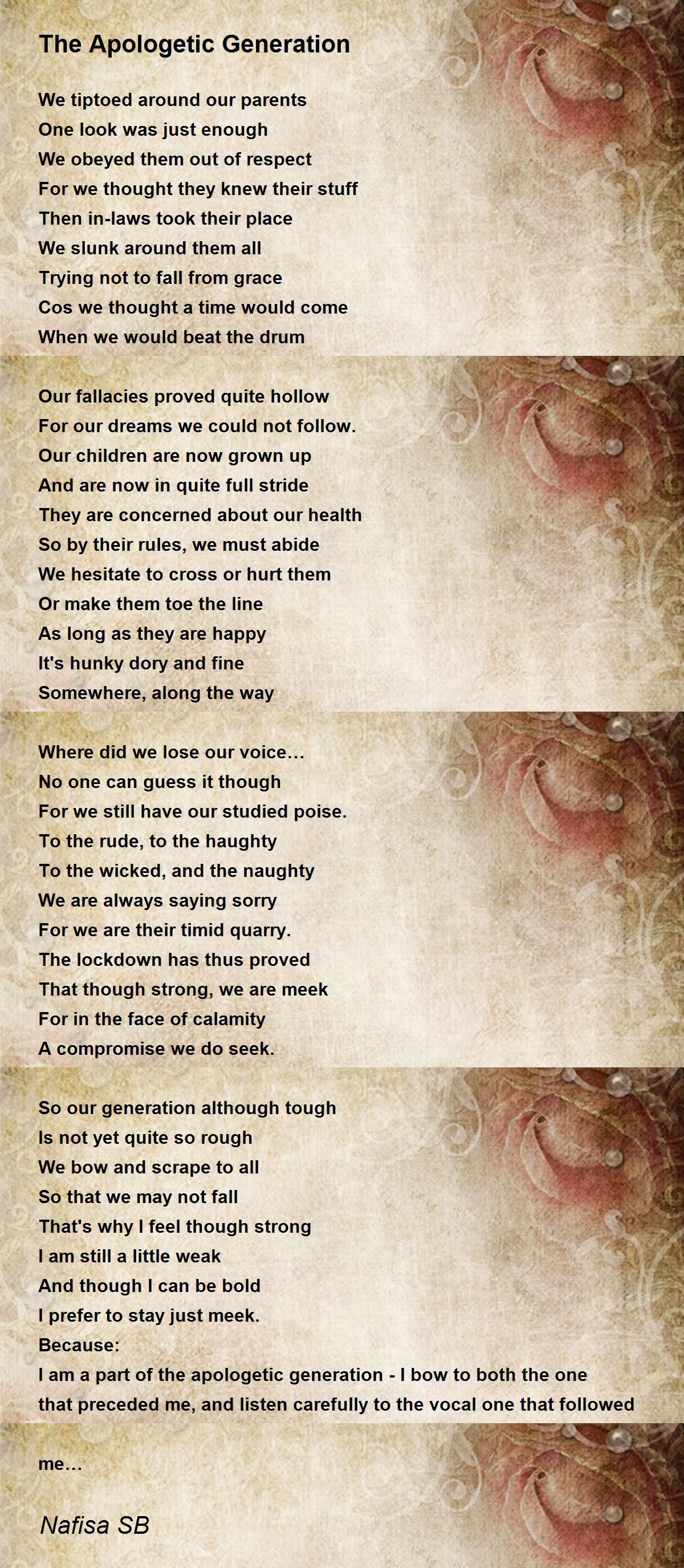 The Apologetic Generation

We tiptoed around our parents
One look was just enough
We obeyed them out of respect
For we thought they knew their stuff
Then in-laws took their place
We slunk around them all
Trying not to fall from grace
Cos we thought a time would come
When we would beat the drum

Our fallacies proved quite hollow
For our dreams we could not follow.
Our children are now grown up
And are now in quite full stride
They are concerned about our health
So by their rules, we must abide
We hesitate to cross or hurt them
Or make them toe the line
As long as they are happy
It's hunky dory and fine
Somewhere, along the way

Where did we lose our voice…
No one can guess it though
For we still have our studied poise.
To the rude, to the haughty
To the wicked, and the naughty
We are always saying sorry
For we are their timid quarry.
The lockdown has thus proved
That though strong, we are meek
For in the face of calamity
A compromise we do seek.

So our generation although tough
Is not yet quite so rough
We bow and scrape to all
So that we may not fall
That's why I feel though strong
I am still a little weak
And though I can be bold
I prefer to stay just meek.
Because:
I am a part of the apologetic generation - I bow to both the one that preceded me, and listen carefully to the vocal one that followed me…

Nafisa SB